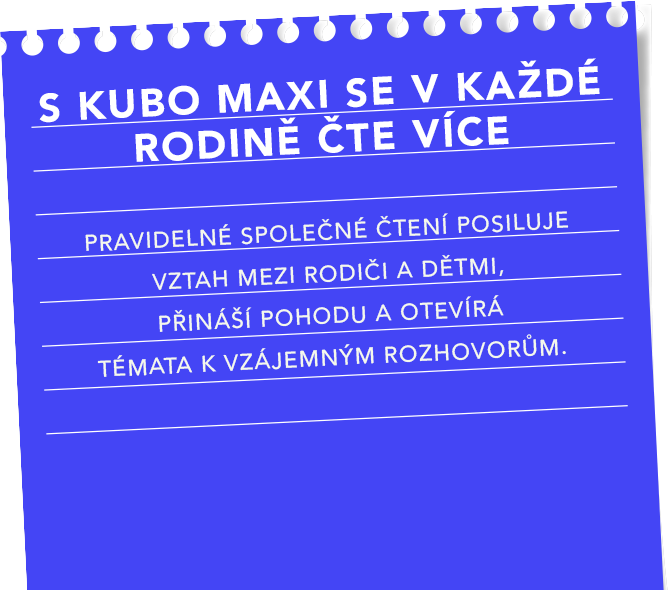 S KUBO MAXI SE V KAŽDÉ RODINĚ ČTE VÍCE

PRAVIDELNÉ SPOLEČNÉ ČTENÍ POSILUJE VZTAH MEZI RODIČI A DĚTMI, PŘINÁŠÍ POHODU A OTEVÍRÁ TÉMATA K VZÁJEMNÝM ROZHOVORŮM.